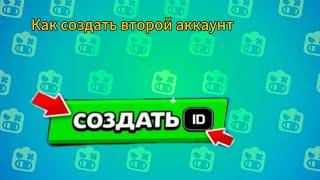 Как создать второй аккаунт

СОЗДАТЬ ID